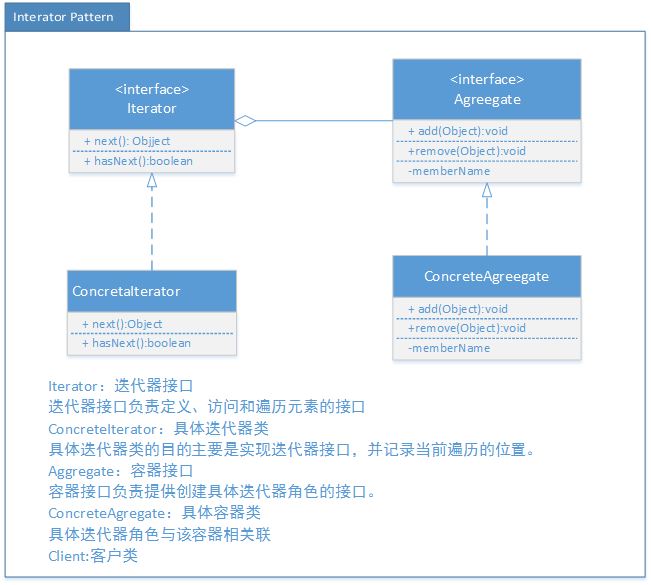 Interator Pattern

<interface>
Iterator

+ next(): Objject
+ hasNext():boolean

<interface>
Agreegate

+ add(Object):void
+remove(Object):void
-memberName

ConcretaIterator

+ next():Object
+ hasNext():boolean

ConcreteAgreegate

+ add(Object):void
+remove(Object):void
-memberName

Iterator：迭代器接口
迭代器接口负责定义、访问和遍历元素的接口
ConcreteIterator：具体迭代器类
具体迭代器类的目的主要是实现迭代器接口，并记录当前遍历的位置。
Aggregate：容器接口
容器接口负责提供创建具体迭代器角色的接口。
ConcreteAgregate：具体容器类
具体迭代器角色与该容器相关联
Client:客户类